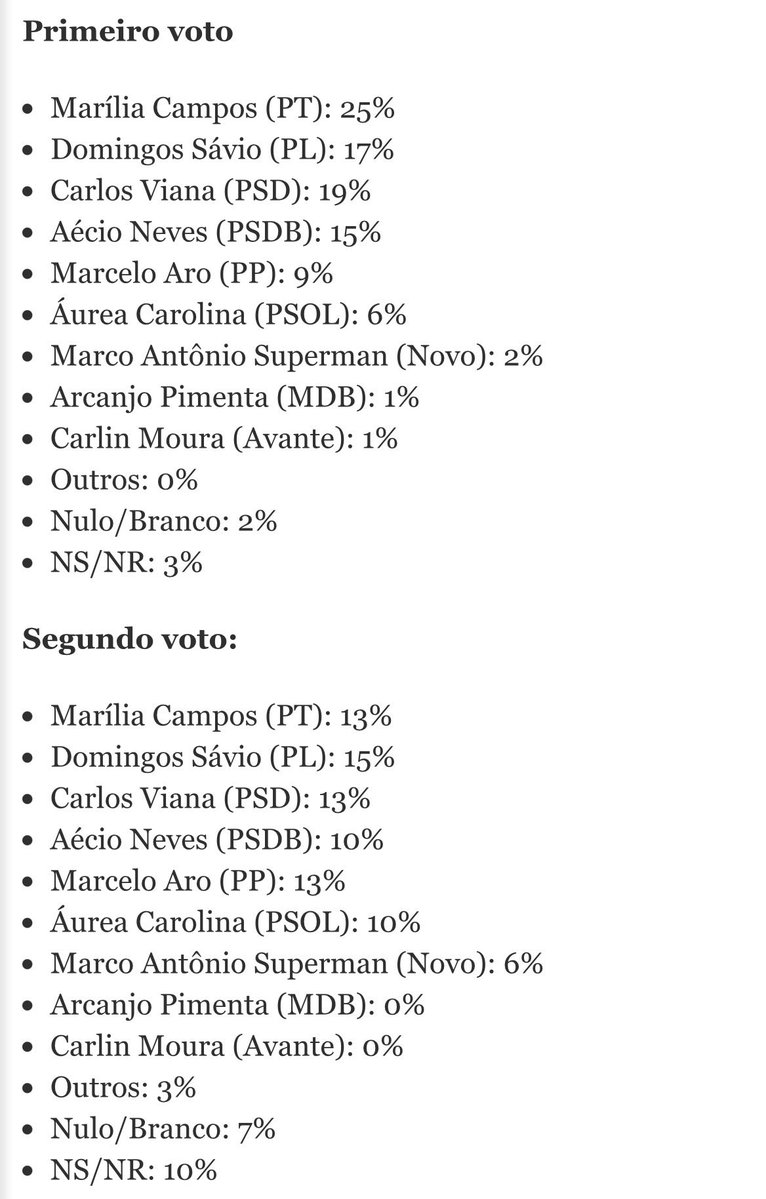 **Primeiro voto**

- Marília Campos (PT): 25%
- Domingos Sávio (PL): 17%
- Carlos Viana (PSD): 19%
- Aécio Neves (PSDB): 15%
- Marcelo Aro (PP): 9%
- Áurea Carolina (PSOL): 6%
- Marco Antônio Superman (Novo): 2%
- Arcanjo Pimenta (MDB): 1%
- Carlin Moura (Avante): 1%
- Outros: 0%
- Nulo/Branco: 2%
- NS/NR: 3%

**Segundo voto:**

- Marília Campos (PT): 13%
- Domingos Sávio (PL): 15%
- Carlos Viana (PSD): 13%
- Aécio Neves (PSDB): 10%
- Marcelo Aro (PP): 13%
- Áurea Carolina (PSOL): 10%
- Marco Antônio Superman (Novo): 6%
- Arcanjo Pimenta (MDB): 0%
- Carlin Moura (Avante): 0%
- Outros: 3%
- Nulo/Branco: 7%
- NS/NR: 10%